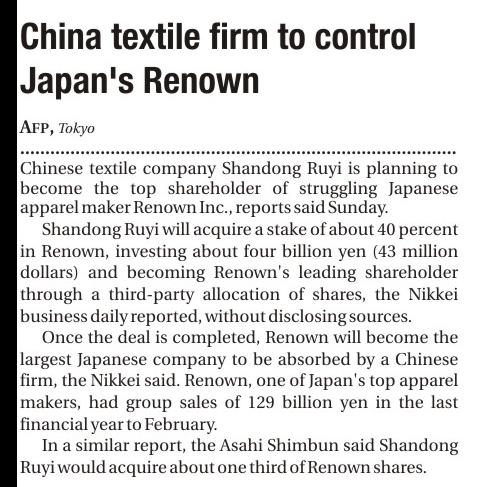 China textile firm to control Japan's Renown

AFP, Tokyo

Chinese textile company Shandong Ruyi is planning to become the top shareholder of struggling Japanese apparel maker Renown Inc., reports said Sunday.

Shandong Ruyi will acquire a stake of about 40 percent in Renown, investing about four billion yen (43 million dollars) and becoming Renown's leading shareholder through a third-party allocation of shares, the Nikkei business daily reported, without disclosing sources.

Once the deal is completed, Renown will become the largest Japanese company to be absorbed by a Chinese firm, the Nikkei said. Renown, one of Japan's top apparel makers, had group sales of 129 billion yen in the last financial year to February.

In a similar report, the Asahi Shimbun said Shandong Ruyi would acquire about one third of Renown shares.